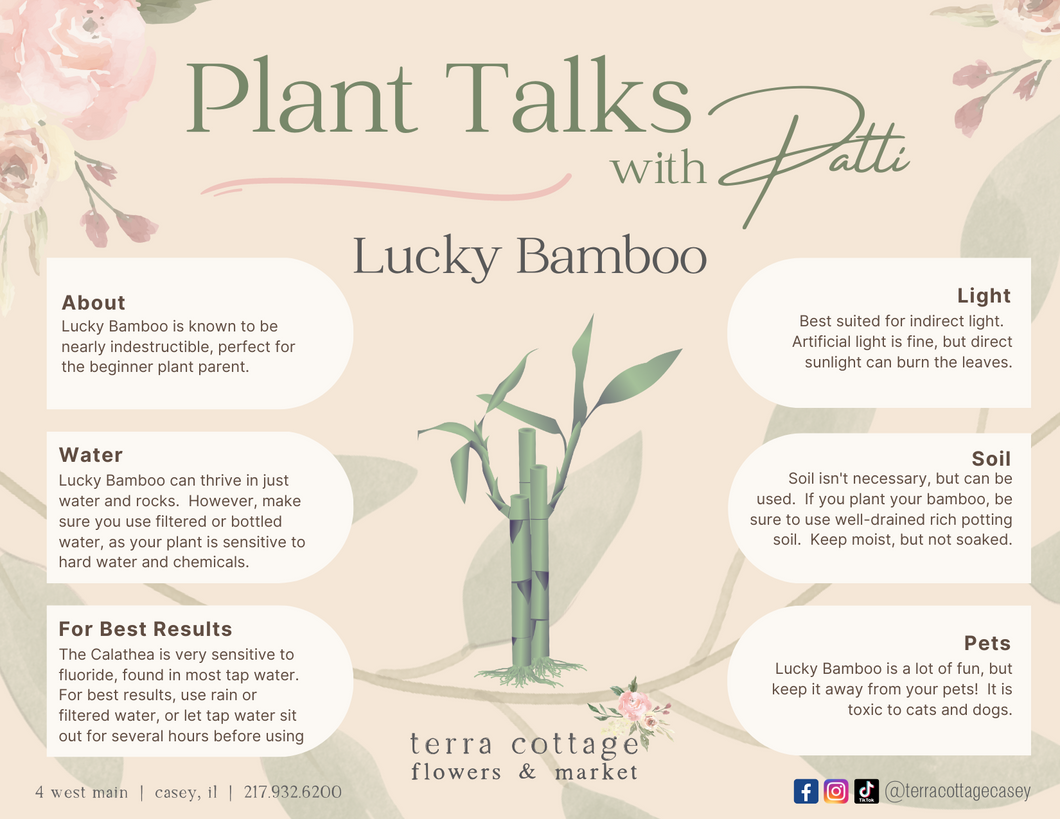 Plant Talks with Patti

Lucky Bamboo

About
Lucky Bamboo is known to be nearly indestructible, perfect for the beginner plant parent.

Water
Lucky Bamboo can thrive in just water and rocks. However, make sure you use filtered or bottled water, as your plant is sensitive to hard water and chemicals.

For Best Results
The Calathea is very sensitive to fluoride, found in most tap water. For best results, use rain or filtered water, or let tap water sit out for several hours before using

Light
Best suited for indirect light. Artificial light is fine, but direct sunlight can burn the leaves.

Soil
Soil isn't necessary, but can be used. If you plant your bamboo, be sure to use well-drained rich potting soil. Keep moist, but not soaked.

Pets
Lucky Bamboo is a lot of fun, but keep it away from your pets! It is toxic to cats and dogs.

terra cottage
flowers & market

4 west main | casey, il | 217.932.6200

TikTok @terracottagecasey